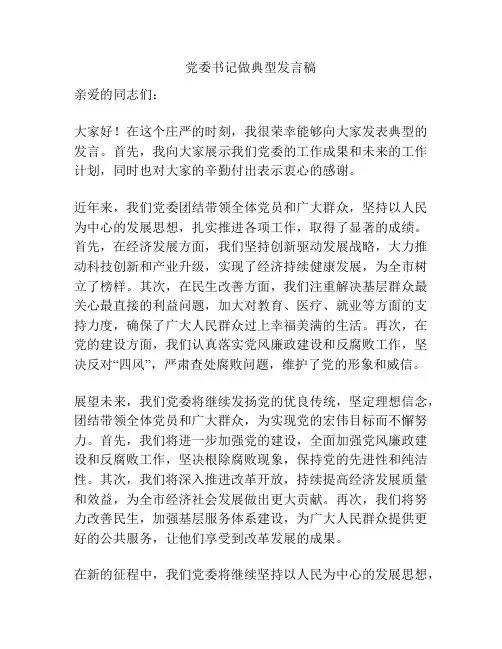 党委书记做典型发言稿

亲爱的同志们：

大家好！在这个庄严的时刻，我很荣幸能够向大家发表典型的发言。首先，我向大家展示我们党委的工作成果和未来的工作计划，同时也对大家的辛勤付出表示衷心的感谢。

近年来，我们党委团结带领全体党员和广大群众，坚持以人民为中心的发展思想，扎实推进各项工作，取得了显著的成绩。首先，在经济发展方面，我们坚持创新驱动发展战略，大力推动科技创新和产业升级，实现了经济持续健康发展，为全市树立了榜样。其次，在民生改善方面，我们注重解决基层群众最关心最直接的利益问题，加大对教育、医疗、就业等方面的支持力度，确保了广大人民群众过上幸福美满的生活。再次，在党的建设方面，我们认真落实党风廉政建设和反腐败工作，坚决反对“四风”，严肃查处腐败问题，维护了党的形象和威信。

展望未来，我们党委将继续发扬党的优良传统，坚定理想信念，团结带领全体党员和广大群众，为实现党的宏伟目标而不懈努力。首先，我们将进一步加强党的建设，全面加强党风廉政建设和反腐败工作，坚决根除腐败现象，保持党的先进性和纯洁性。其次，我们将深入推进改革开放，持续提高经济发展质量和效益，为全市经济社会发展做出更大贡献。再次，我们将努力改善民生，加强基层服务体系建设，为广大人民群众提供更好的公共服务，让他们享受到改革发展的成果。

在新的征程中，我们党委将继续坚持以人民为中心的发展思想，